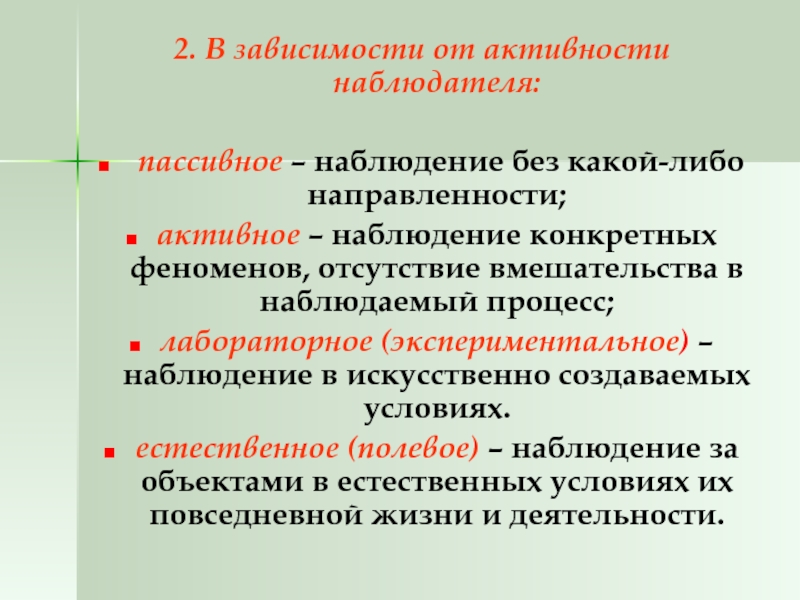 2. В зависимости от активности наблюдателя:

пассивное – наблюдение без какой-либо направленности;

активное – наблюдение конкретных феноменов, отсутствие вмешательства в наблюдаемый процесс;

лабораторное (экспериментальное) – наблюдение в искусственно создаваемых условиях.

естественное (полевое) – наблюдение за объектами в естественных условиях их повседневной жизни и деятельности.